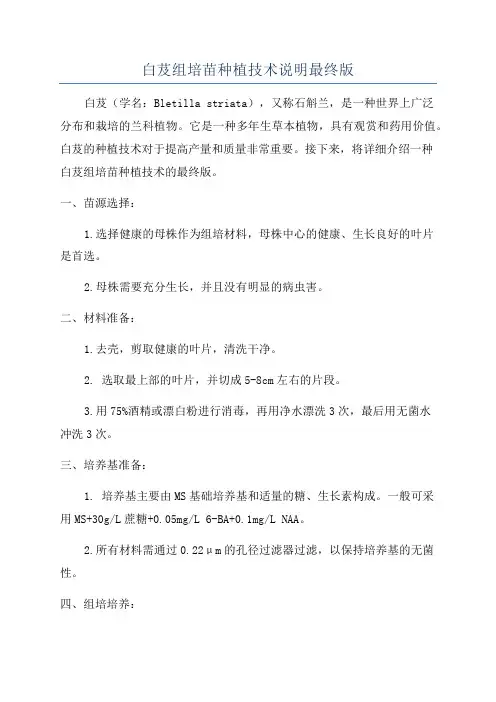 白芨组培苗种植技术说明最终版

白芨（学名：Bletilla striata），又称石斛兰，是一种世界上广泛分布和栽培的兰科植物。它是一种多年生草本植物，具有观赏和药用价值。白芨的种植技术对于提高产量和质量非常重要。接下来，将详细介绍一种白芨组培苗种植技术的最终版。

一、苗源选择：

1.选择健康的母株作为组培材料，母株中心的健康、生长良好的叶片是首选。

2.母株需要充分生长，并且没有明显的病虫害。

二、材料准备：

1.去壳，剪取健康的叶片，清洗干净。

2. 选取最上部的叶片，并切成5-8cm左右的片段。

3.用75%酒精或漂白粉进行消毒，再用净水漂洗3次，最后用无菌水冲洗3次。

三、培养基准备：

1. 培养基主要由MS基础培养基和适量的糖、生长素构成。一般可采用MS+30g/L蔗糖+0.05mg/L 6-BA+0.1mg/L NAA。

2.所有材料需通过0.22μm的孔径过滤器过滤，以保持培养基的无菌性。

四、组培培养：